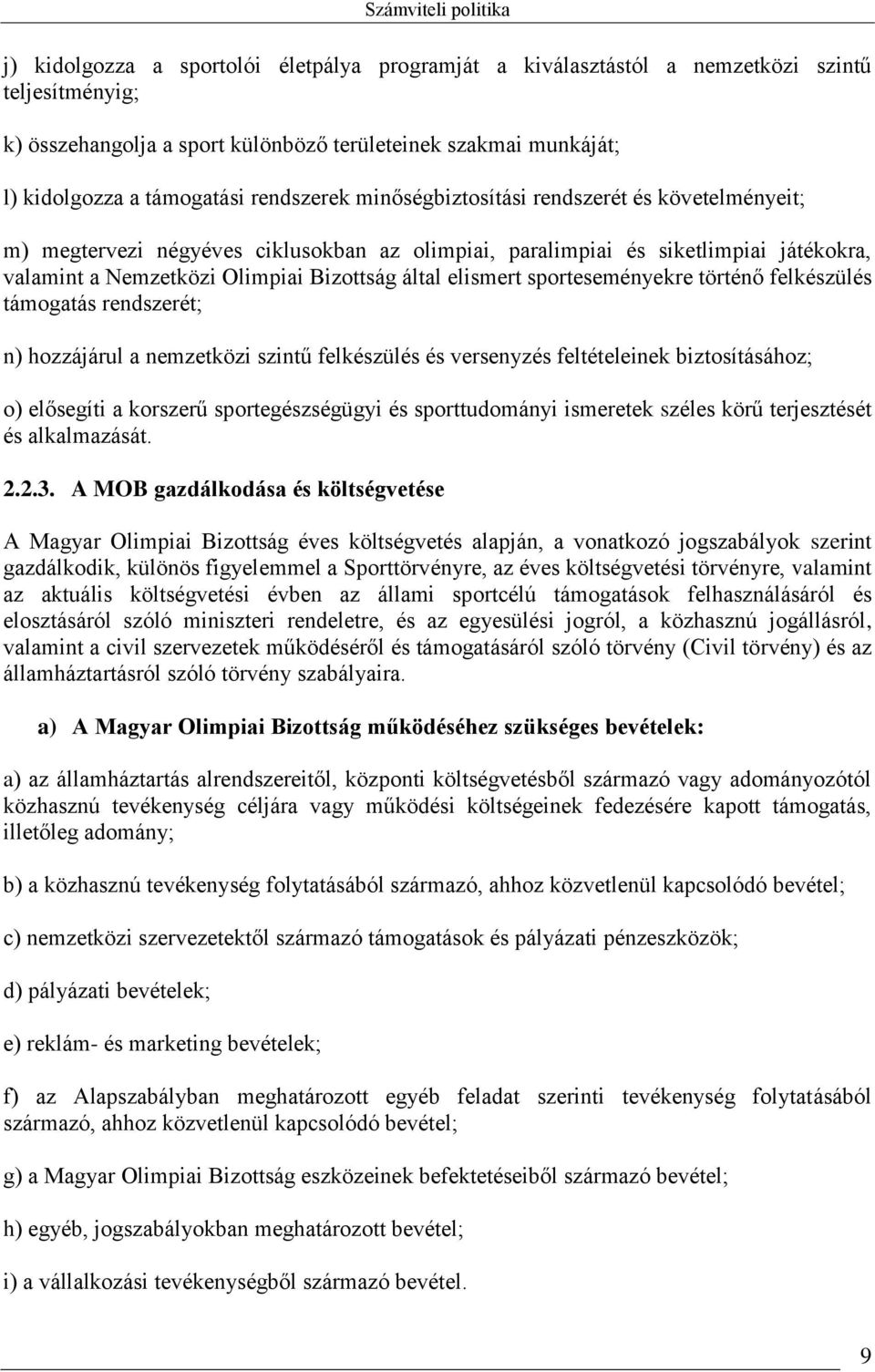 Számviteli politika

j) kidolgozza a sportolói életpálya programját a kiválasztástól a nemzetközi szintű teljesítményig;

k) összehangolja a sport különböző területeinek szakmai munkáját;

l) kidolgozza a támogatási rendszerek minőségbiztosítási rendszerét és követelményeit;

m) megtervezi négyéves ciklusokban az olimpiai, paralimpiai és siketlimpiai játékokra, valamint a Nemzetközi Olimpiai Bizottság által elismert sporteseményekre történő felkészülés támogatás rendszerét;

n) hozzájárul a nemzetközi szintű felkészülés és versenyzés feltételeinek biztosításához;

o) elősegíti a korszerű sportegészségügyi és sporttudományi ismeretek széles körű terjesztését és alkalmazását.

2.2.3. A MOB gazdálkodása és költségvetése

A Magyar Olimpiai Bizottság éves költségvetés alapján, a vonatkozó jogszabályok szerint gazdálkodik, különös figyelemmel a Sporttörvényre, az éves költségvetési törvényre, valamint az aktuális költségvetési évben az állami sportcélú támogatások felhasználásáról és elosztásáról szóló miniszteri rendeletre, és az egyesülési jogról, a közhasznú jogállásról, valamint a civil szervezetek működéséről és támogatásáról szóló törvény (Civil törvény) és az államháztartásról szóló törvény szabályaira.

a) A Magyar Olimpiai Bizottság működéséhez szükséges bevételek:

a) az államháztartás alrendszereitől, központi költségvetésből származó vagy adományozótól közhasznú tevékenység céljára vagy működési költségeinek fedezésére kapott támogatás, illetőleg adomány;

b) a közhasznú tevékenység folytatásából származó, ahhoz közvetlenül kapcsolódó bevétel;

c) nemzetközi szervezetektől származó támogatások és pályázati pénzeszközök;

d) pályázati bevételek;

e) reklám- és marketing bevételek;

f) az Alapszabályban meghatározott egyéb feladat szerinti tevékenység folytatásából származó, ahhoz közvetlenül kapcsolódó bevétel;

g) a Magyar Olimpiai Bizottság eszközeinek befektetéseiből származó bevétel;

h) egyéb, jogszabályokban meghatározott bevétel;

i) a vállalkozási tevékenységből származó bevétel.

9